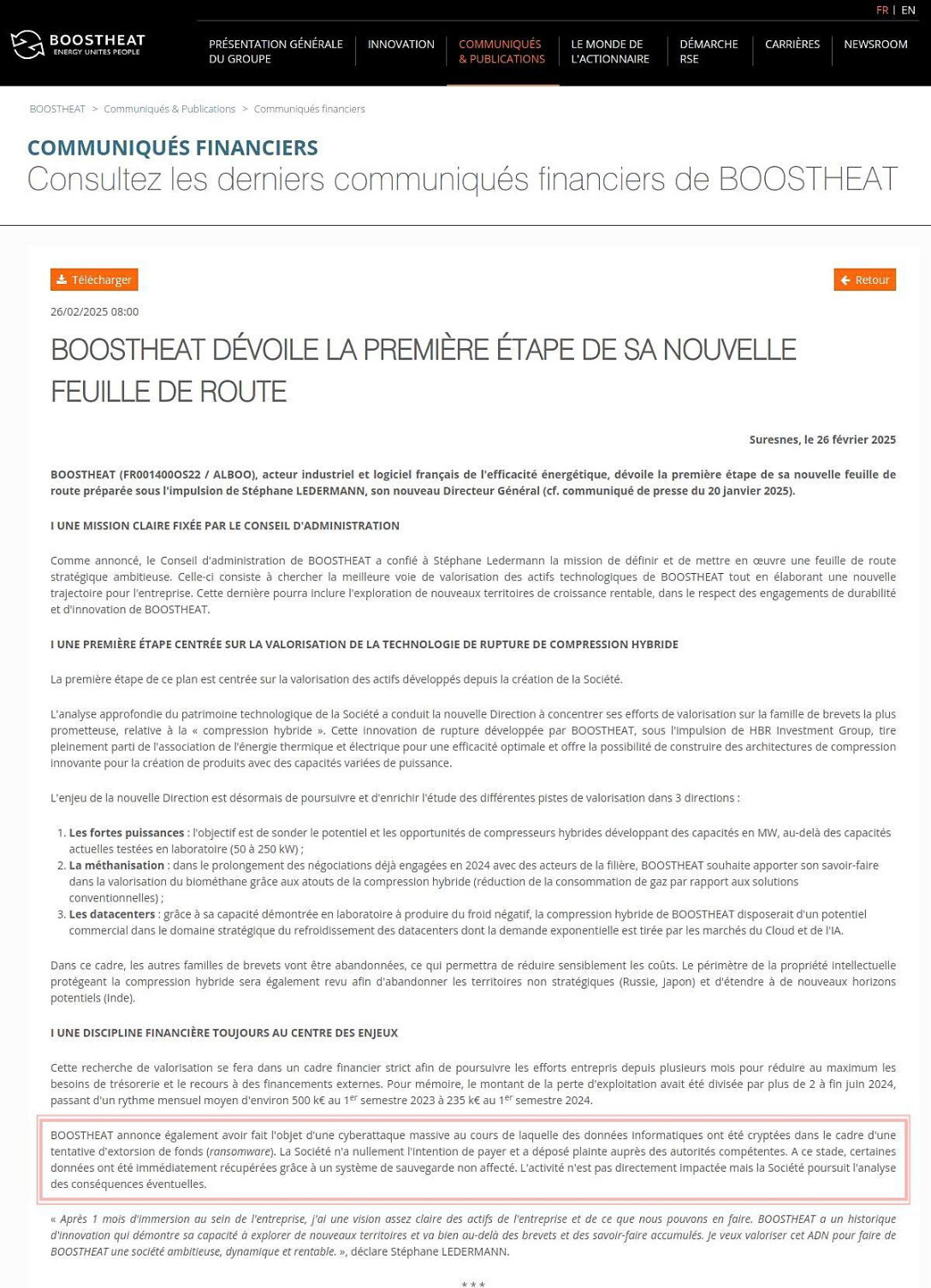 FR | EN

BOOSTHEAT
ENERGY UNITES PEOPLE

PRÉSENTATION GÉNÉRALE DU GROUPE
INNOVATION
COMMUNIQUÉS & PUBLICATIONS
LE MONDE DE L'ACTIONNAIRE
DÉMARCHE RSE
CARRIÈRES
NEWSROOM

BOOSTHEAT > Communiqués & Publications > Communiqués financiers

COMMUNIQUÉS FINANCIERS
Consultez les derniers communiqués financiers de BOOSTHEAT

Télécharger
Retour

26/02/2025 08:00

BOOSTHEAT DÉVOILE LA PREMIÈRE ÉTAPE DE SA NOUVELLE FEUILLE DE ROUTE

Suresnes, le 26 février 2025

BOOSTHEAT (FR001400OS22 / ALBOO), acteur industriel et logiciel français de l'efficacité énergétique, dévoile la première étape de sa nouvelle feuille de route préparée sous l'impulsion de Stéphane LEDERMANN, son nouveau Directeur Général (cf. communiqué de presse du 20 janvier 2025).

I UNE MISSION CLAIRE FIXÉE PAR LE CONSEIL D'ADMINISTRATION

Comme annoncé, le Conseil d'administration de BOOSTHEAT a confié à Stéphane Ledermann la mission de définir et de mettre en œuvre une feuille de route stratégique ambitieuse. Celle-ci consiste à chercher la meilleure voie de valorisation des actifs technologiques de BOOSTHEAT tout en élaborant une nouvelle trajectoire pour l'entreprise. Cette dernière pourra inclure l'exploration de nouveaux territoires de croissance rentable, dans le respect des engagements de durabilité et d'innovation de BOOSTHEAT.

I UNE PREMIÈRE ÉTAPE CENTRÉE SUR LA VALORISATION DE LA TECHNOLOGIE DE RUPTURE DE COMPRESSION HYBRIDE

La première étape de ce plan est centrée sur la valorisation des actifs développés depuis la création de la Société.

L'analyse approfondie du patrimoine technologique de la Société a conduit la nouvelle Direction à concentrer ses efforts de valorisation sur la famille de brevets la plus prometteuse, relative à la « compression hybride ». Cette innovation de rupture développée par BOOSTHEAT, sous l'impulsion de HBR Investment Group, tire pleinement parti de l'association de l'énergie thermique et électrique pour une efficacité optimale et offre la possibilité de construire des architectures de compression innovante pour la création de produits avec des capacités variées de puissance.

L'enjeu de la nouvelle Direction est désormais de poursuivre et d'enrichir l'étude des différentes pistes de valorisation dans 3 directions :

1. Les fortes puissances : l'objectif est de sonder le potentiel et les opportunités de compresseurs hybrides développant des capacités en MW, au-delà des capacités actuelles testées en laboratoire (50 à 250 kW) ;
2. La méthanisation : dans le prolongement des négociations déjà engagées en 2024 avec des acteurs de la filière, BOOSTHEAT souhaite apporter son savoir-faire dans la valorisation du biométhane grâce aux atouts de la compression hybride (réduction de la consommation de gaz par rapport aux solutions conventionnelles) ;
3. Les datacenters : grâce à sa capacité démontrée en laboratoire à produire du froid négatif, la compression hybride de BOOSTHEAT disposerait d'un potentiel commercial dans le domaine stratégique du refroidissement des datacenters dont la demande exponentielle est tirée par les marchés du Cloud et de l'IA.

Dans ce cadre, les autres familles de brevets vont être abandonnées, ce qui permettra de réduire sensiblement les coûts. Le périmètre de la propriété intellectuelle protégeant la compression hybride sera également revu afin d'abandonner les territoires non stratégiques (Russie, Japon) et d'étendre à de nouveaux horizons potentiels (Inde).

I UNE DISCIPLINE FINANCIÈRE TOUJOURS AU CENTRE DES ENJEUX

Cette recherche de valorisation se fera dans un cadre financier strict afin de poursuivre les efforts entrepris depuis plusieurs mois pour réduire au maximum les besoins de trésorerie et le recours à des financements externes. Pour mémoire, le montant de la perte d'exploitation avait été divisée par plus de 2 à fin juin 2024, passant d'un rythme mensuel moyen d'environ 500 k€ au 1$^{er}$ semestre 2023 à 235 k€ au 1$^{er}$ semestre 2024.

BOOSTHEAT annonce également avoir fait l'objet d'une cyberattaque massive au cours de laquelle des données informatiques ont été cryptées dans le cadre d'une tentative d'extorsion de fonds (ransomware). La Société n'a nullement l'intention de payer et a déposé plainte auprès des autorités compétentes. A ce stade, certaines données ont été immédiatement récupérées grâce à un système de sauvegarde non affecté. L'activité n'est pas directement impactée mais la Société poursuit l'analyse des conséquences éventuelles.

« Après 1 mois d'immersion au sein de l'entreprise, j'ai une vision assez claire des actifs de l'entreprise et de ce que nous pouvons en faire. BOOSTHEAT a un historique d'innovation qui démontre sa capacité à explorer de nouveaux territoires et va bien au-delà des brevets et des savoir-faire accumulés. Je veux valoriser cet ADN pour faire de BOOSTHEAT une société ambitieuse, dynamique et rentable. », déclare Stéphane LEDERMANN.

* * *